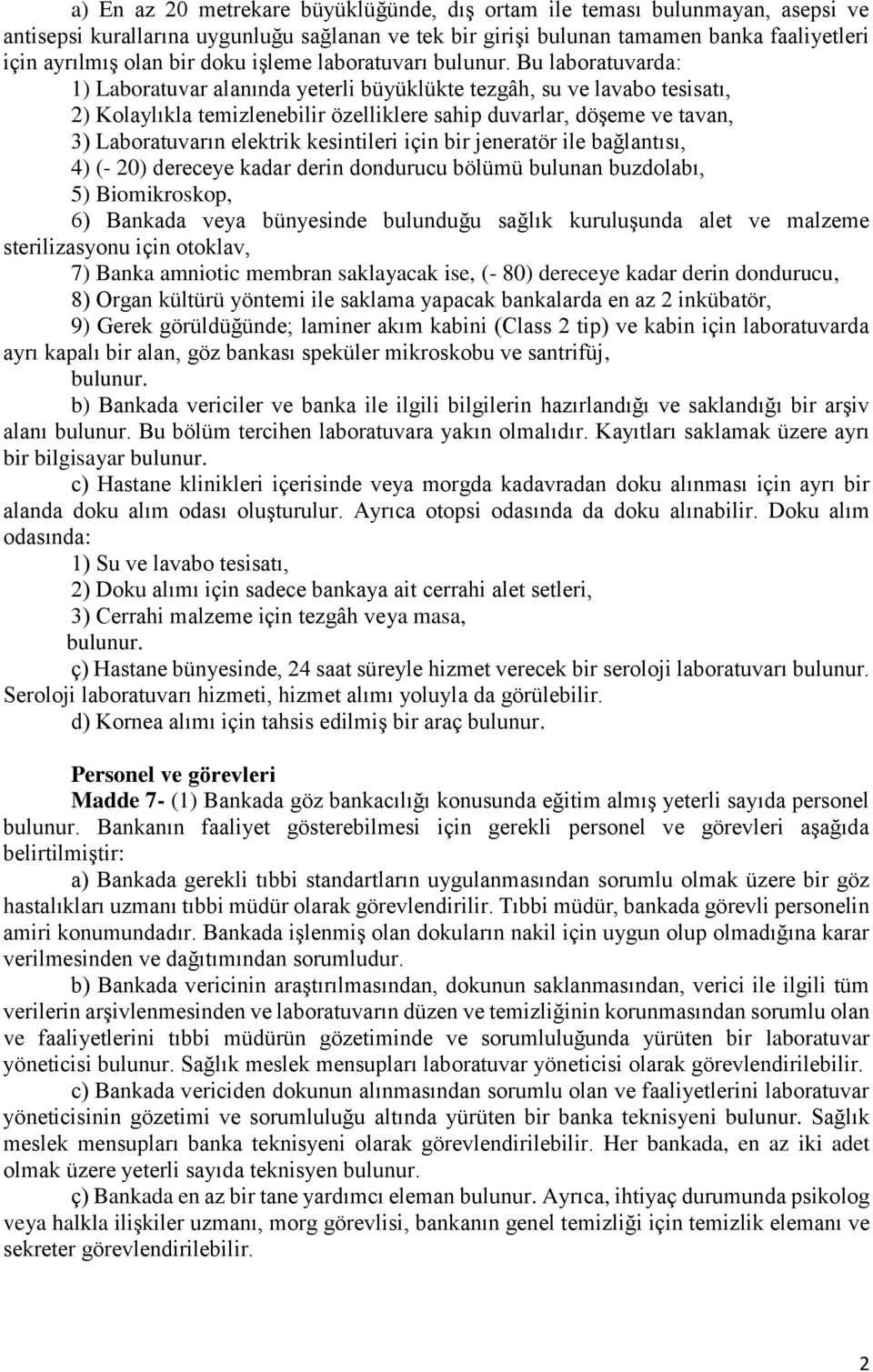 a) En az 20 metrekare büyüklüğünde, dış ortam ile teması bulunmayan, asepsi ve antisepsi kurallarına uygunluğu sağlanan ve tek bir girişi bulunan tamamen banka faaliyetleri için ayrılmış olan bir doku işleme laboratuvarı bulunur. Bu laboratuvarda:

1) Laboratuvar alanında yeterli büyüklükte tezgâh, su ve lavabo tesisatı,

2) Kolaylıkla temizlenebilir özelliklere sahip duvarlar, döşeme ve tavan,

3) Laboratuvarın elektrik kesintileri için bir jeneratör ile bağlantısı,

4) (- 20) dereceye kadar derin dondurucu bölümü bulunan buzdolabı,

5) Biomikroskop,

6) Bankada veya bünyesinde bulunduğu sağlık kuruluşunda alet ve malzeme sterilizasyonu için otoklav,

7) Banka amniotic membran saklayacak ise, (- 80) dereceye kadar derin dondurucu,

8) Organ kültürü yöntemi ile saklama yapacak bankalarda en az 2 inkübatör,

9) Gerek görüldüğünde; laminer akım kabini (Class 2 tip) ve kabin için laboratuvarda ayrı kapalı bir alan, göz bankası speküler mikroskobu ve santrifüj,

bulunur.

b) Bankada vericiler ve banka ile ilgili bilgilerin hazırlandığı ve saklandığı bir arşiv alanı bulunur. Bu bölüm tercihen laboratuvara yakın olmalıdır. Kayıtları saklamak üzere ayrı bir bilgisayar bulunur.

c) Hastane klinikleri içerisinde veya morgda kadavradan doku alınması için ayrı bir alanda doku alım odası oluşturulur. Ayrıca otopsi odasında da doku alınabilir. Doku alım odasında:

1) Su ve lavabo tesisatı,

2) Doku alımı için sadece bankaya ait cerrahi alet setleri,

3) Cerrahi malzeme için tezgâh veya masa,

bulunur.

ç) Hastane bünyesinde, 24 saat süreyle hizmet verecek bir seroloji laboratuvarı bulunur. Seroloji laboratuvarı hizmeti, hizmet alımı yoluyla da görülebilir.

d) Kornea alımı için tahsis edilmiş bir araç bulunur.

Personel ve görevleri

Madde 7- (1) Bankada göz bankacılığı konusunda eğitim almış yeterli sayıda personel bulunur. Bankanın faaliyet gösterebilmesi için gerekli personel ve görevleri aşağıda belirtilmiştir:

a) Bankada gerekli tıbbi standartların uygulanmasından sorumlu olmak üzere bir göz hastalıkları uzmanı tıbbi müdür olarak görevlendirilir. Tıbbi müdür, bankada görevli personelin amiri konumundadır. Bankada işlenmiş olan dokuların nakil için uygun olup olmadığına karar verilmesinden ve dağıtımından sorumludur.

b) Bankada vericinin araştırılmasından, dokunun saklanmasından, verici ile ilgili tüm verilerin arşivlenmesinden ve laboratuvarın düzen ve temizliğinin korunmasından sorumlu olan ve faaliyetlerini tıbbi müdürün gözetiminde ve sorumluluğunda yürüten bir laboratuvar yöneticisi bulunur. Sağlık meslek mensupları laboratuvar yöneticisi olarak görevlendirilebilir.

c) Bankada vericiden dokunun alınmasından sorumlu olan ve faaliyetlerini laboratuvar yöneticisinin gözetimi ve sorumluluğu altında yürüten bir banka teknisyeni bulunur. Sağlık meslek mensupları banka teknisyeni olarak görevlendirilebilir. Her bankada, en az iki adet olmak üzere yeterli sayıda teknisyen bulunur.

ç) Bankada en az bir tane yardımcı eleman bulunur. Ayrıca, ihtiyaç durumunda psikolog veya halkla ilişkiler uzmanı, morg görevlisi, bankanın genel temizliği için temizlik elemanı ve sekreter görevlendirilebilir.

2